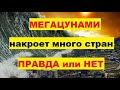 МЕГАЦУНАМИ
накроет много стран
ПРАВДА или НЕТ